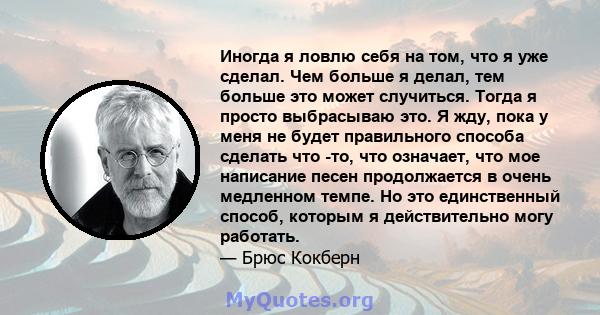 Иногда я ловлю себя на том, что я уже сделал. Чем больше я делал, тем больше это может случиться. Тогда я просто выбрасываю это. Я жду, пока у меня не будет правильного способа сделать что -то, что означает, что мое написание песен продолжается в очень медленном темпе. Но это единственный способ, которым я действительно могу работать.
— Брюс Кокберн

MyQuotes.org